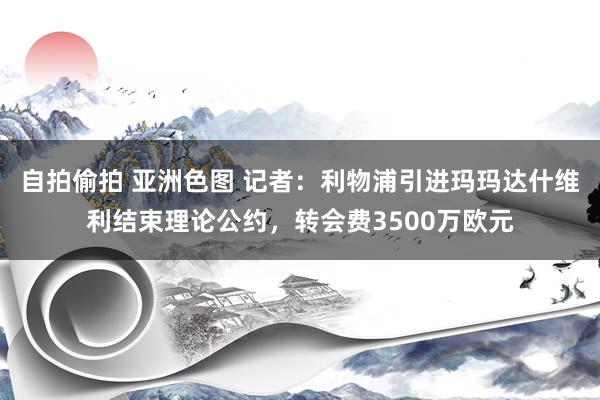 自拍偷拍 亚洲色图 记者：利物浦引进玛玛达什维利结束理论公约，转会费3500万欧元